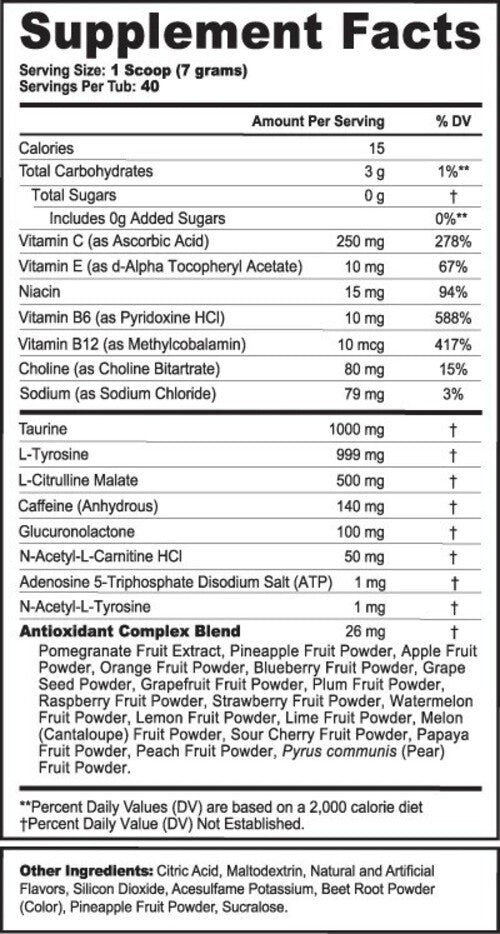 Supplement Facts

Serving Size: 1 Scoop (7 grams)
Servings Per Tub: 40

| | Amount Per Serving | % DV |
|---|---|---|
| Calories | 15 | |
| Total Carbohydrates | 3 g | 1%** |
| Total Sugars | 0 g | † |
| Includes 0g Added Sugars | | 0%** |
| Vitamin C (as Ascorbic Acid) | 250 mg | 278% |
| Vitamin E (as d-Alpha Tocopheryl Acetate) | 10 mg | 67% |
| Niacin | 15 mg | 94% |
| Vitamin B6 (as Pyridoxine HCl) | 10 mg | 588% |
| Vitamin B12 (as Methylcobalamin) | 10 mcg | 417% |
| Choline (as Choline Bitartrate) | 80 mg | 15% |
| Sodium (as Sodium Chloride) | 79 mg | 3% |
| Taurine | 1000 mg | † |
| L-Tyrosine | 999 mg | † |
| L-Citrulline Malate | 500 mg | † |
| Caffeine (Anhydrous) | 140 mg | † |
| Glucuronolactone | 100 mg | † |
| N-Acetyl-L-Carnitine HCl | 50 mg | † |
| Adenosine 5-Triphosphate Disodium Salt (ATP) | 1 mg | † |
| N-Acetyl-L-Tyrosine | 1 mg | † |
| Antioxidant Complex Blend | 26 mg | † |

Pomegranate Fruit Extract, Pineapple Fruit Powder, Apple Fruit Powder, Orange Fruit Powder, Blueberry Fruit Powder, Grape Seed Powder, Grapefruit Fruit Powder, Plum Fruit Powder, Raspberry Fruit Powder, Strawberry Fruit Powder, Watermelon Fruit Powder, Lemon Fruit Powder, Lime Fruit Powder, Melon (Cantaloupe) Fruit Powder, Sour Cherry Fruit Powder, Papaya Fruit Powder, Peach Fruit Powder, Pyrus communis (Pear) Fruit Powder.

**Percent Daily Values (DV) are based on a 2,000 calorie diet
†Percent Daily Value (DV) Not Established.

Other Ingredients: Citric Acid, Maltodextrin, Natural and Artificial Flavors, Silicon Dioxide, Acesulfame Potassium, Beet Root Powder (Color), Pineapple Fruit Powder, Sucralose.